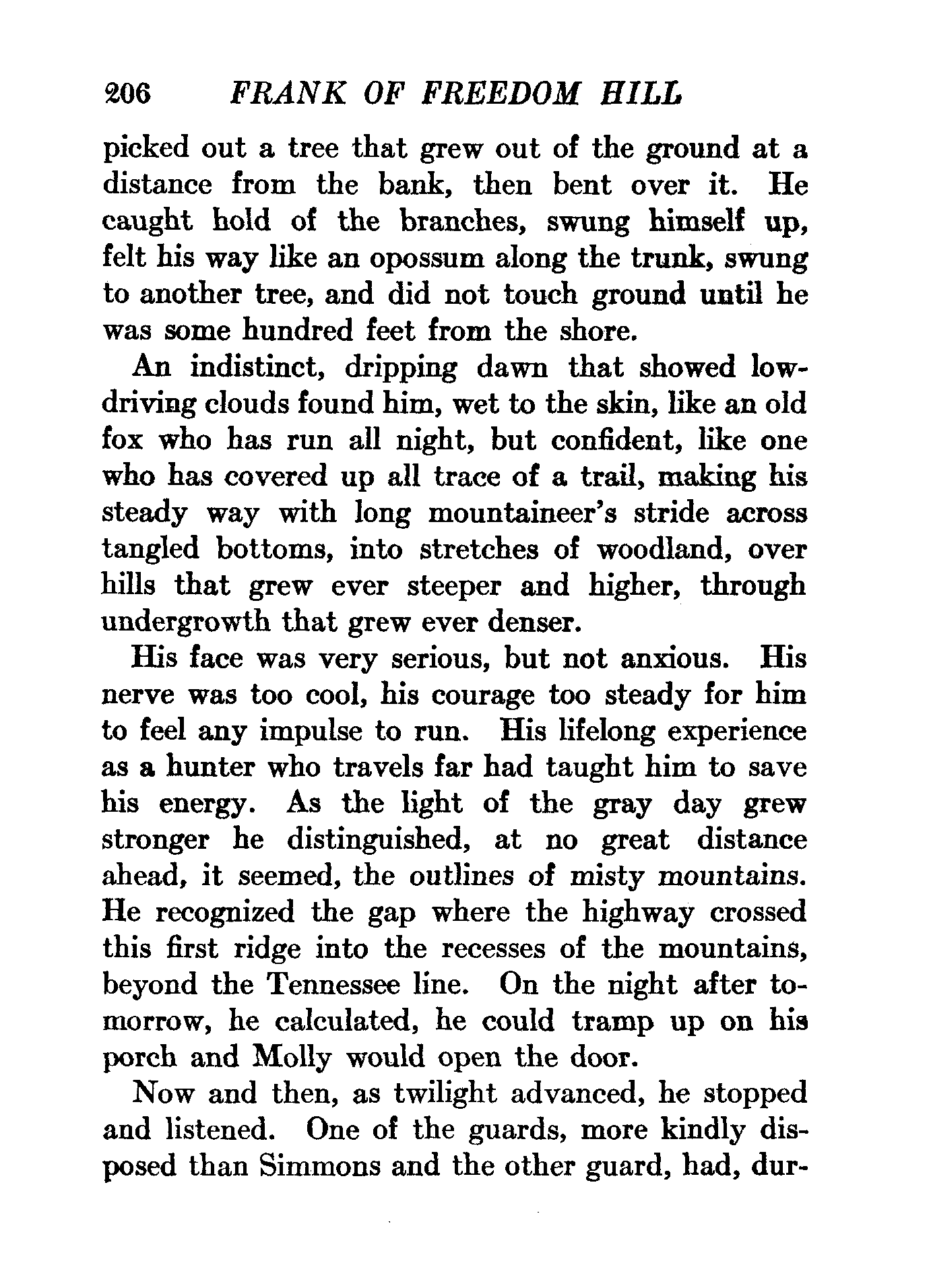 206 FRANK OF FREEDOM HILL

picked out a tree that grew out of the ground at a distance from the bank, then bent over it. He caught hold of the branches, swung himself up, felt his way like an opossum along the trunk, swung to another tree, and did not touch ground until he was some hundred feet from the shore.

An indistinct, dripping dawn that showed low-driving clouds found him, wet to the skin, like an old fox who has run all night, but confident, like one who has covered up all trace of a trail, making his steady way with long mountaineer's stride across tangled bottoms, into stretches of woodland, over hills that grew ever steeper and higher, through undergrowth that grew ever denser.

His face was very serious, but not anxious. His nerve was too cool, his courage too steady for him to feel any impulse to run. His lifelong experience as a hunter who travels far had taught him to save his energy. As the light of the gray day grew stronger he distinguished, at no great distance ahead, it seemed, the outlines of misty mountains. He recognized the gap where the highway crossed this first ridge into the recesses of the mountains, beyond the Tennessee line. On the night after tomorrow, he calculated, he could tramp up on his porch and Molly would open the door.

Now and then, as twilight advanced, he stopped and listened. One of the guards, more kindly disposed than Simmons and the other guard, had, dur-